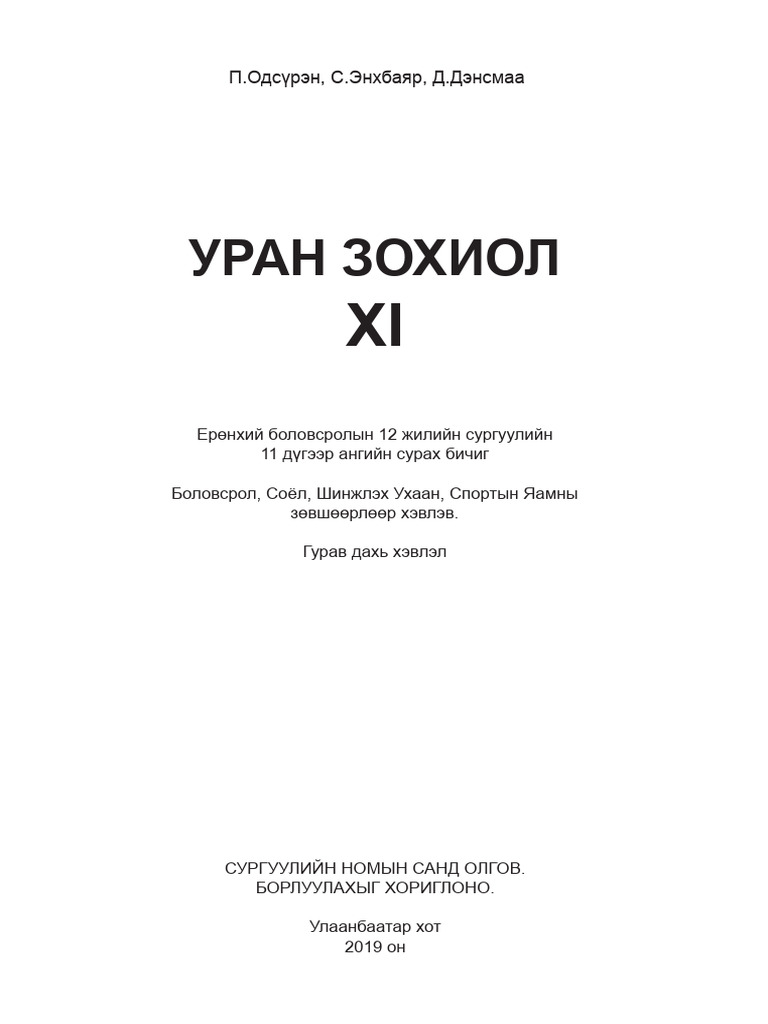 П.Одсүрэн, С.Энхбаяр, Д.Дэнсмаа

УРАН ЗОХИОЛ
XI

Ерөнхий боловсролын 12 жилийн сургуулийн 11 дүгээр ангийн сурах бичиг

Боловсрол, Соёл, Шинжлэх Ухаан, Спортын Яамны зөвшөөрлөөр хэвлэв.

Гурав дахь хэвлэл

СУРГУУЛИЙН НОМЫН САНД ОЛГОВ.
БОРЛУУЛАХЫГ ХОРИГЛОНО.

Улаанбаатар хот
2019 он